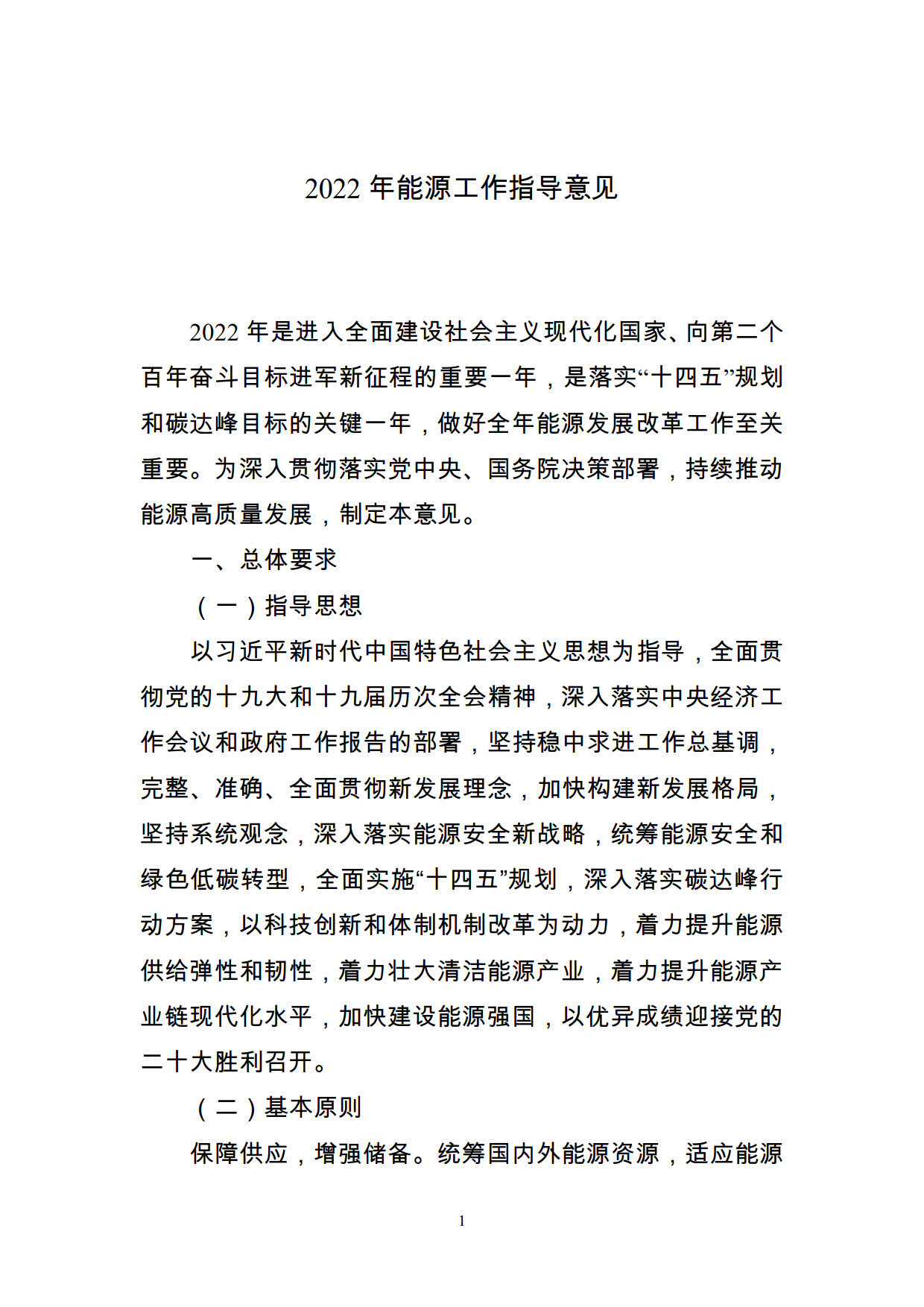 2022 年能源工作指导意见

2022 年是进入全面建设社会主义现代化国家、向第二个百年奋斗目标进军新征程的重要一年，是落实“十四五”规划和碳达峰目标的关键一年，做好全年能源发展改革工作至关重要。为深入贯彻落实党中央、国务院决策部署，持续推动能源高质量发展，制定本意见。

一、总体要求

（一）指导思想

以习近平新时代中国特色社会主义思想为指导，全面贯彻党的十九大和十九届历次全会精神，深入落实中央经济工作会议和政府工作报告的部署，坚持稳中求进工作总基调，完整、准确、全面贯彻新发展理念，加快构建新发展格局，坚持系统观念，深入落实能源安全新战略，统筹能源安全和绿色低碳转型，全面实施“十四五”规划，深入落实碳达峰行动方案，以科技创新和体制机制改革为动力，着力提升能源供给弹性和韧性，着力壮大清洁能源产业，着力提升能源产业链现代化水平，加快建设能源强国，以优异成绩迎接党的二十大胜利召开。

（二）基本原则

保障供应，增强储备。统筹国内外能源资源，适应能源

1